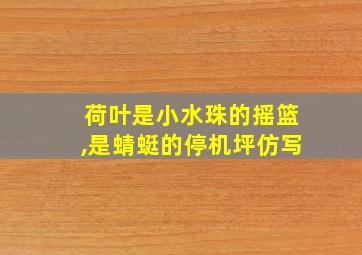 荷叶是小水珠的摇篮,是蜻蜓的停机坪仿写